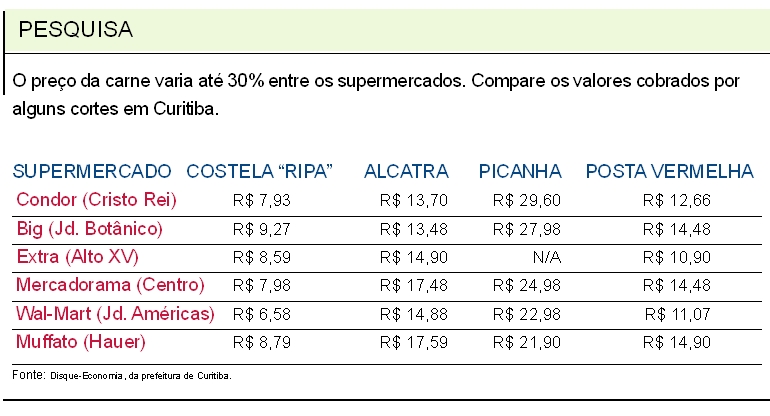 PESQUISA

O preço da carne varia até 30% entre os supermercados. Compare os valores cobrados por alguns cortes em Curitiba.

| SUPERMERCADO | COSTELA "RIPA" | ALCATRA | PICANHA | POSTA VERMELHA |
|---|---|---|---|---|
| Condor (Cristo Rei) | R$ 7,93 | R$ 13,70 | R$ 29,60 | R$ 12,66 |
| Big (Jd. Botânico) | R$ 9,27 | R$ 13,48 | R$ 27,98 | R$ 14,48 |
| Extra (Alto XV) | R$ 8,59 | R$ 14,90 | N/A | R$ 10,90 |
| Mercadorama (Centro) | R$ 7,98 | R$ 17,48 | R$ 24,98 | R$ 14,48 |
| Wal-Mart (Jd. Américas) | R$ 6,58 | R$ 14,88 | R$ 22,98 | R$ 11,07 |
| Muffato (Hauer) | R$ 8,79 | R$ 17,59 | R$ 21,90 | R$ 14,90 |

Fonte: Disque-Economia, da prefeitura de Curitiba.